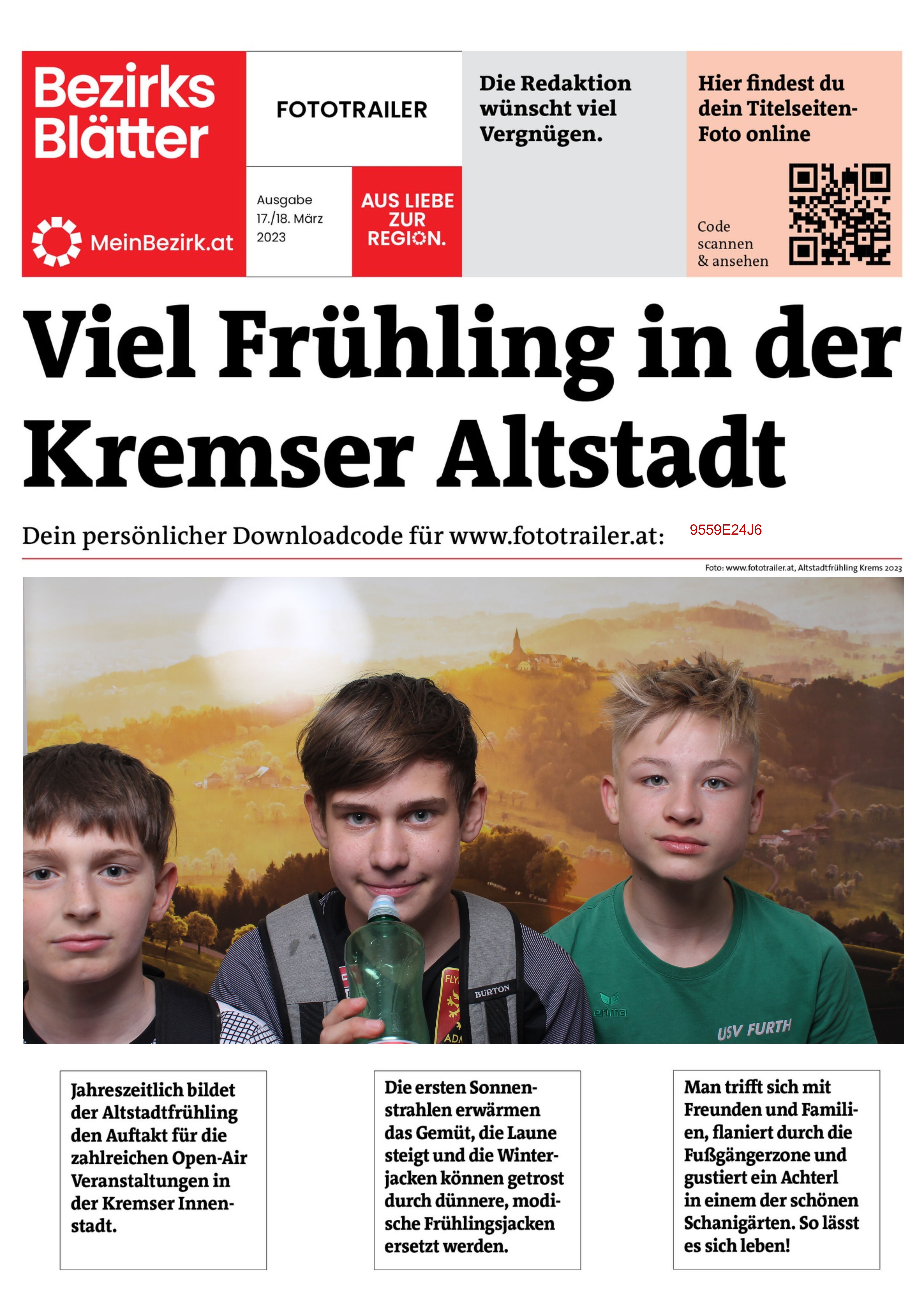 Bezirks Blätter

MeinBezirk.at

FOTOTRAILER

Ausgabe 17./18. März 2023

AUS LIEBE ZUR REGION.

Die Redaktion wünscht viel Vergnügen.

Hier findest du dein Titelseiten-Foto online

Code scannen & ansehen

Viel Frühling in der Kremser Altstadt

Dein persönlicher Downloadcode für www.fototrailer.at: 9559E24J6

Foto: www.fototrailer.at, Altstadtfrühling Krems 2023

BURTON

erima

USV FURTH

Jahreszeitlich bildet der Altstadtfrühling den Auftakt für die zahlreichen Open-Air Veranstaltungen in der Kremser Innenstadt.

Die ersten Sonnenstrahlen erwärmen das Gemüt, die Laune steigt und die Winterjacken können getrost durch dünnere, modische Frühlingsjacken ersetzt werden.

Man trifft sich mit Freunden und Familien, flaniert durch die Fußgängerzone und gustiert ein Achterl in einem der schönen Schanigärten. So lässt es sich leben!